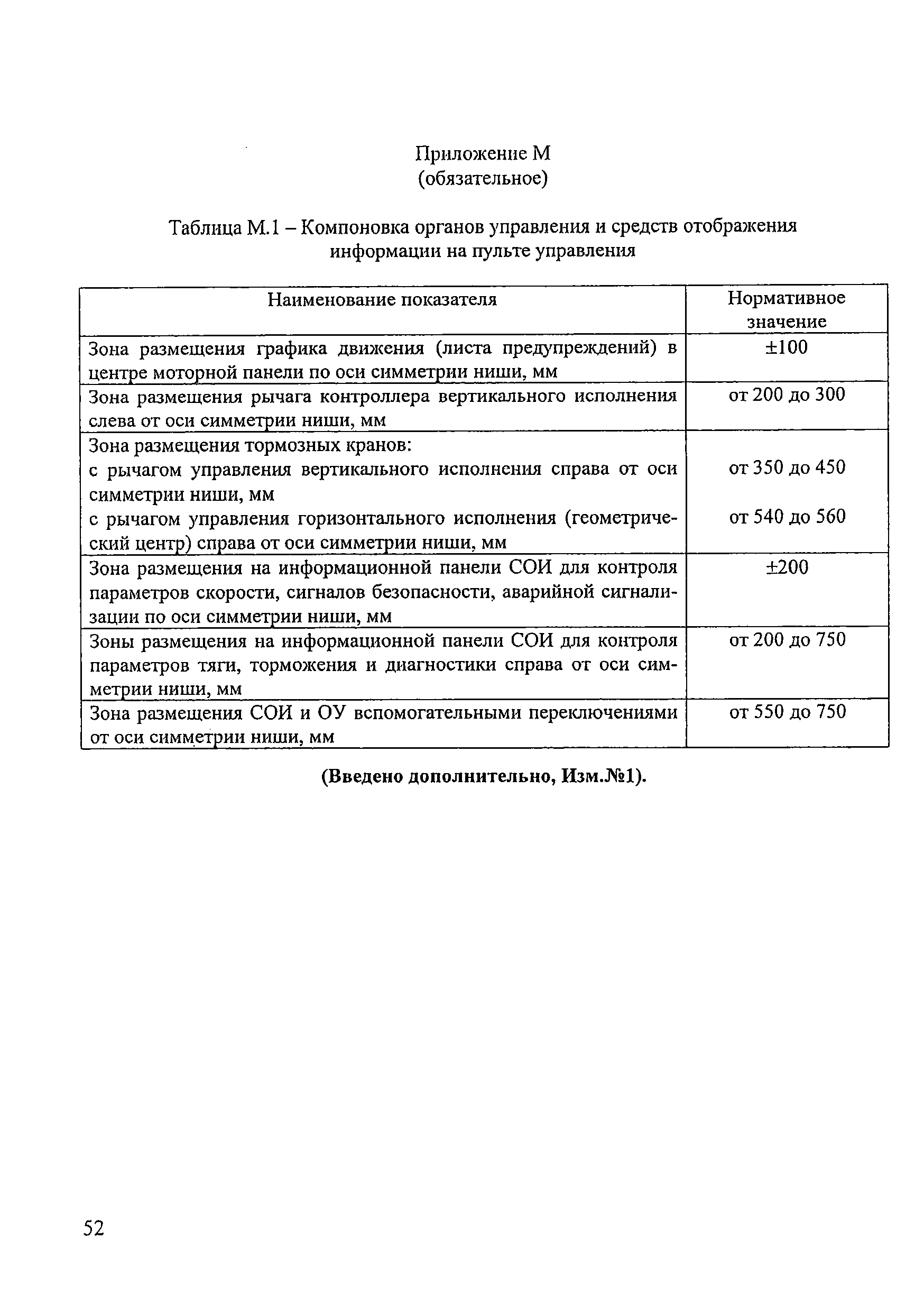 Приложение М
(обязательное)

Таблица М.1 – Компоновка органов управления и средств отображения информации на пульте управления

| Наименование показателя | Нормативное значение |
|---|---|
| Зона размещения графика движения (листа предупреждений) в центре моторной панели по оси симметрии ниши, мм | ±100 |
| Зона размещения рычага контроллера вертикального исполнения слева от оси симметрии ниши, мм | от 200 до 300 |
| Зона размещения тормозных кранов: с рычагом управления вертикального исполнения справа от оси симметрии ниши, мм с рычагом управления горизонтального исполнения (геометрический центр) справа от оси симметрии ниши, мм | от 350 до 450 от 540 до 560 |
| Зона размещения на информационной панели СОИ для контроля параметров скорости, сигналов безопасности, аварийной сигнализации по оси симметрии ниши, мм | ±200 |
| Зоны размещения на информационной панели СОИ для контроля параметров тяги, торможения и диагностики справа от оси симметрии ниши, мм | от 200 до 750 |
| Зона размещения СОИ и ОУ вспомогательными переключениями от оси симметрии ниши, мм | от 550 до 750 |

(Введено дополнительно, Изм.№1).

52